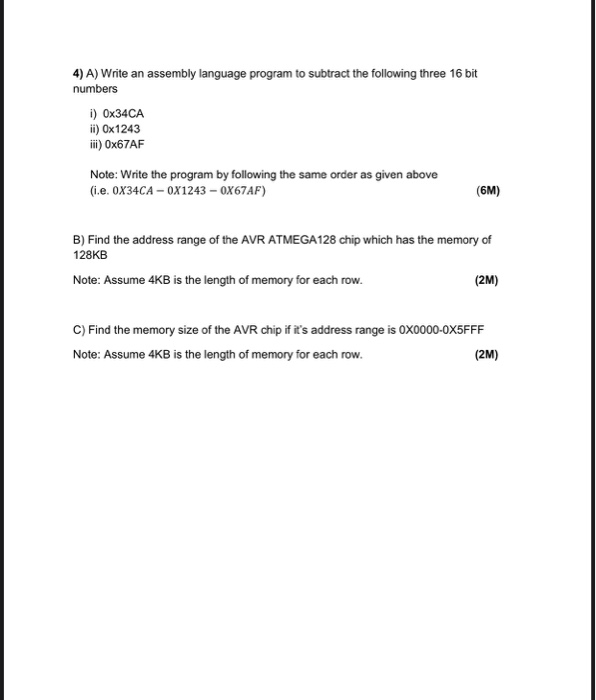 4) A) Write an assembly language program to subtract the following three 16 bit numbers

i) 0x34CA
ii) 0x1243
iii) 0x67AF

Note: Write the program by following the same order as given above
(i.e. $0X34CA - 0X1243 - 0X67AF$) (6M)

B) Find the address range of the AVR ATMEGA128 chip which has the memory of 128KB

Note: Assume 4KB is the length of memory for each row. (2M)

C) Find the memory size of the AVR chip if it's address range is 0X0000-0X5FFF

Note: Assume 4KB is the length of memory for each row. (2M)